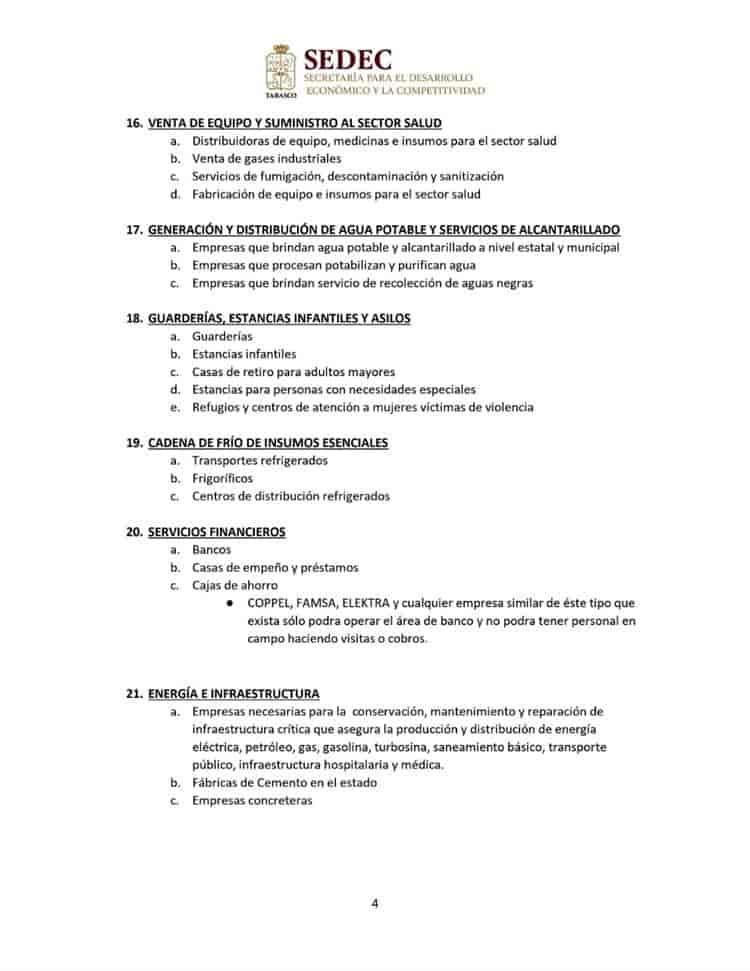 TABASCO
SEDEC
SECRETARÍA PARA EL DESARROLLO ECONÓMICO Y LA COMPETITIVIDAD

16. VENTA DE EQUIPO Y SUMINISTRO AL SECTOR SALUD
a. Distribuidoras de equipo, medicinas e insumos para el sector salud
b. Venta de gases industriales
c. Servicios de fumigación, descontaminación y sanitización
d. Fabricación de equipo e insumos para el sector salud

17. GENERACIÓN Y DISTRIBUCIÓN DE AGUA POTABLE Y SERVICIOS DE ALCANTARILLADO
a. Empresas que brindan agua potable y alcantarillado a nivel estatal y municipal
b. Empresas que procesan potabilizan y purifican agua
c. Empresas que brindan servicio de recolección de aguas negras

18. GUARDERÍAS, ESTANCIAS INFANTILES Y ASILOS
a. Guarderías
b. Estancias infantiles
c. Casas de retiro para adultos mayores
d. Estancias para personas con necesidades especiales
e. Refugios y centros de atención a mujeres víctimas de violencia

19. CADENA DE FRÍO DE INSUMOS ESENCIALES
a. Transportes refrigerados
b. Frigoríficos
c. Centros de distribución refrigerados

20. SERVICIOS FINANCIEROS
a. Bancos
b. Casas de empeño y préstamos
c. Cajas de ahorro
● COPPEL, FAMSA, ELEKTRA y cualquier empresa similar de éste tipo que exista sólo podra operar el área de banco y no podra tener personal en campo haciendo visitas o cobros.

21. ENERGÍA E INFRAESTRUCTURA
a. Empresas necesarias para la conservación, mantenimiento y reparación de infraestructura crítica que asegura la producción y distribución de energía eléctrica, petróleo, gas, gasolina, turbosina, saneamiento básico, transporte público, infraestructura hospitalaria y médica.
b. Fábricas de Cemento en el estado
c. Empresas concreteras

4